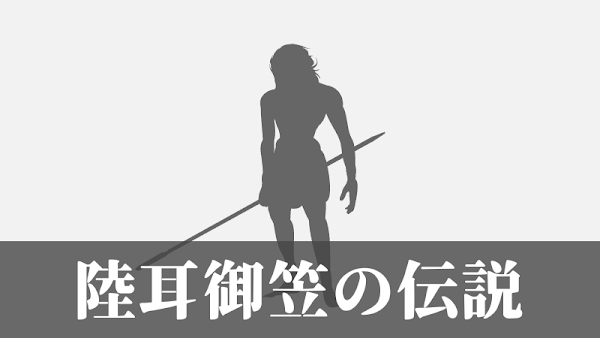 陸耳御笠の伝説